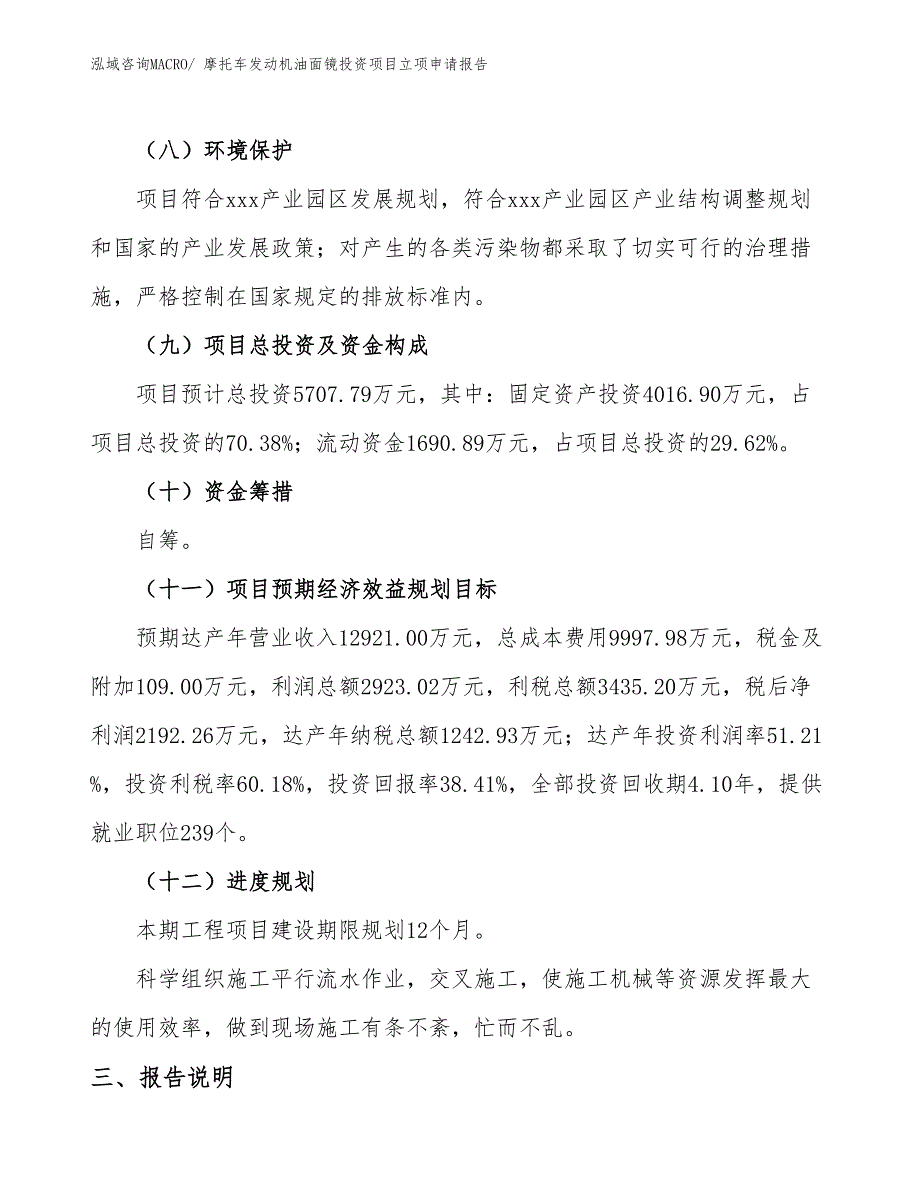 泓域咨询MACRO/ 摩托车发动机油面镜投资项目立项申请报告

（八）环境保护

项目符合xxx产业园区发展规划，符合xxx产业园区产业结构调整规划和国家的产业发展政策；对产生的各类污染物都采取了切实可行的治理措施，严格控制在国家规定的排放标准内。

（九）项目总投资及资金构成

项目预计总投资5707.79万元，其中：固定资产投资4016.90万元，占项目总投资的70.38%；流动资金1690.89万元，占项目总投资的29.62%。

（十）资金筹措

自筹。

（十一）项目预期经济效益规划目标

预期达产年营业收入12921.00万元，总成本费用9997.98万元，税金及附加109.00万元，利润总额2923.02万元，利税总额3435.20万元，税后净利润2192.26万元，达产年纳税总额1242.93万元；达产年投资利润率51.21%，投资利税率60.18%，投资回报率38.41%，全部投资回收期4.10年，提供就业职位239个。

（十二）进度规划

本期工程项目建设期限规划12个月。

科学组织施工平行流水作业，交叉施工，使施工机械等资源发挥最大的使用效率，做到现场施工有条不紊，忙而不乱。

三、报告说明